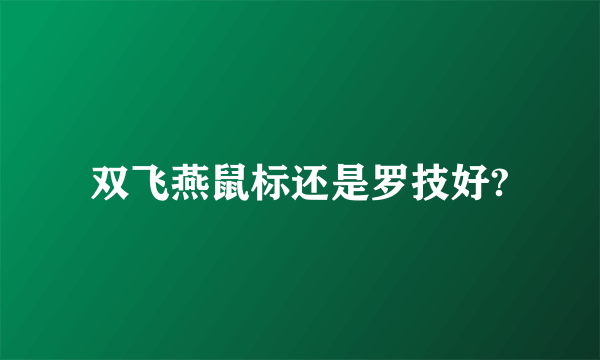 双飞燕鼠标还是罗技好?